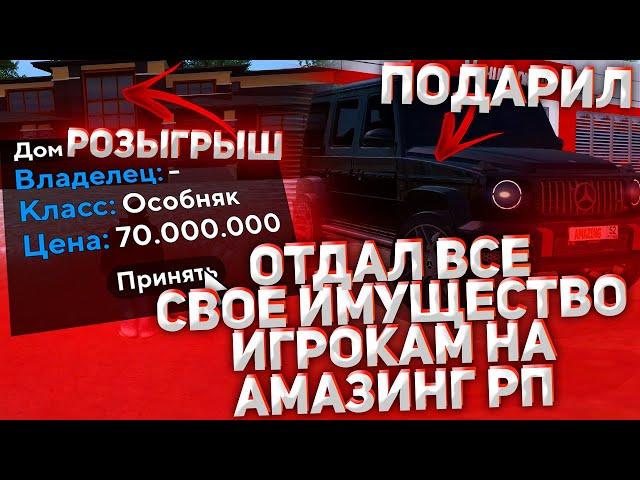 ПОДАРИЛ

Дом РОЗЫГРЫШ
Владелец: -
Класс: Особняк
Цена: 70.000.000
Принять

AMAZING 52

ОТДАЛ ВСЕ СВОЕ ИМУЩЕСТВО ИГРОКАМ НА АМАЗИНГ РП